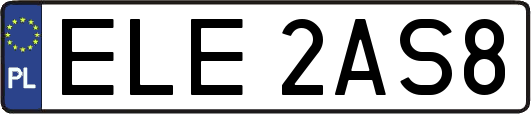 PL
ELE 2AS8